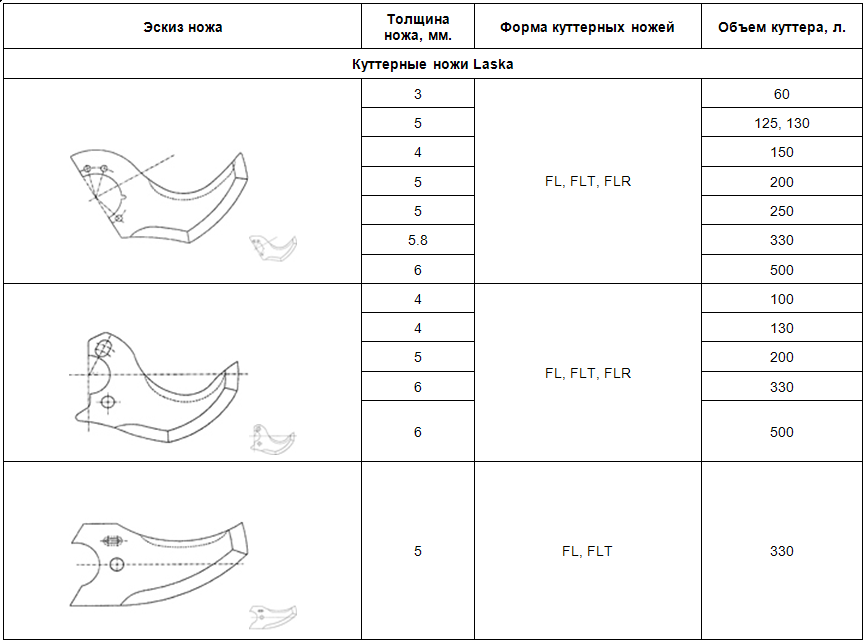 | Эскиз ножа | Толщина ножа, мм. | Форма куттерных ножей | Объем куттера, л. |
|---|---|---|---|
| Куттерные ножи Laska | | | |
| | 3 | FL, FLT, FLR | 60 |
| | 5 | | 125, 130 |
| | 4 | | 150 |
| | 5 | | 200 |
| | 5 | | 250 |
| | 5.8 | | 330 |
| | 6 | | 500 |
| | 4 | FL, FLT, FLR | 100 |
| | 4 | | 130 |
| | 5 | | 200 |
| | 6 | | 330 |
| | 6 | | 500 |
| | 5 | FL, FLT | 330 |